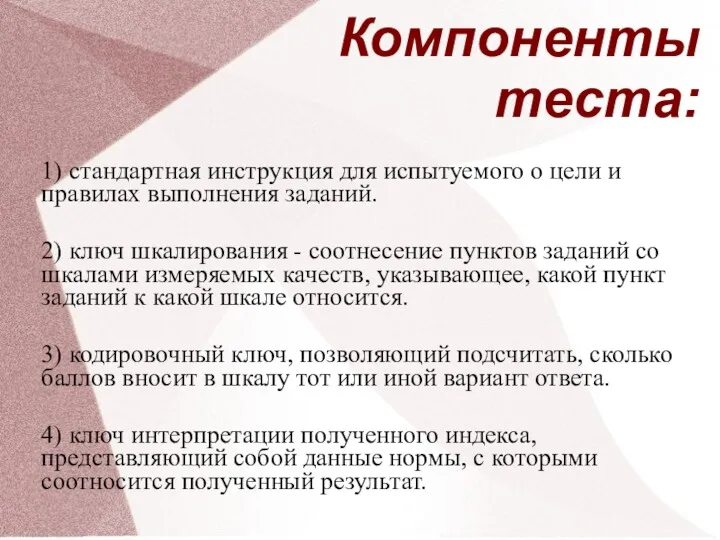 Компоненты теста:

1) стандартная инструкция для испытуемого о цели и правилах выполнения заданий.

2) ключ шкалирования - соотнесение пунктов заданий со шкалами измеряемых качеств, указывающее, какой пункт заданий к какой шкале относится.

3) кодировочный ключ, позволяющий подсчитать, сколько баллов вносит в шкалу тот или иной вариант ответа.

4) ключ интерпретации полученного индекса, представляющий собой данные нормы, с которыми соотносится полученный результат.